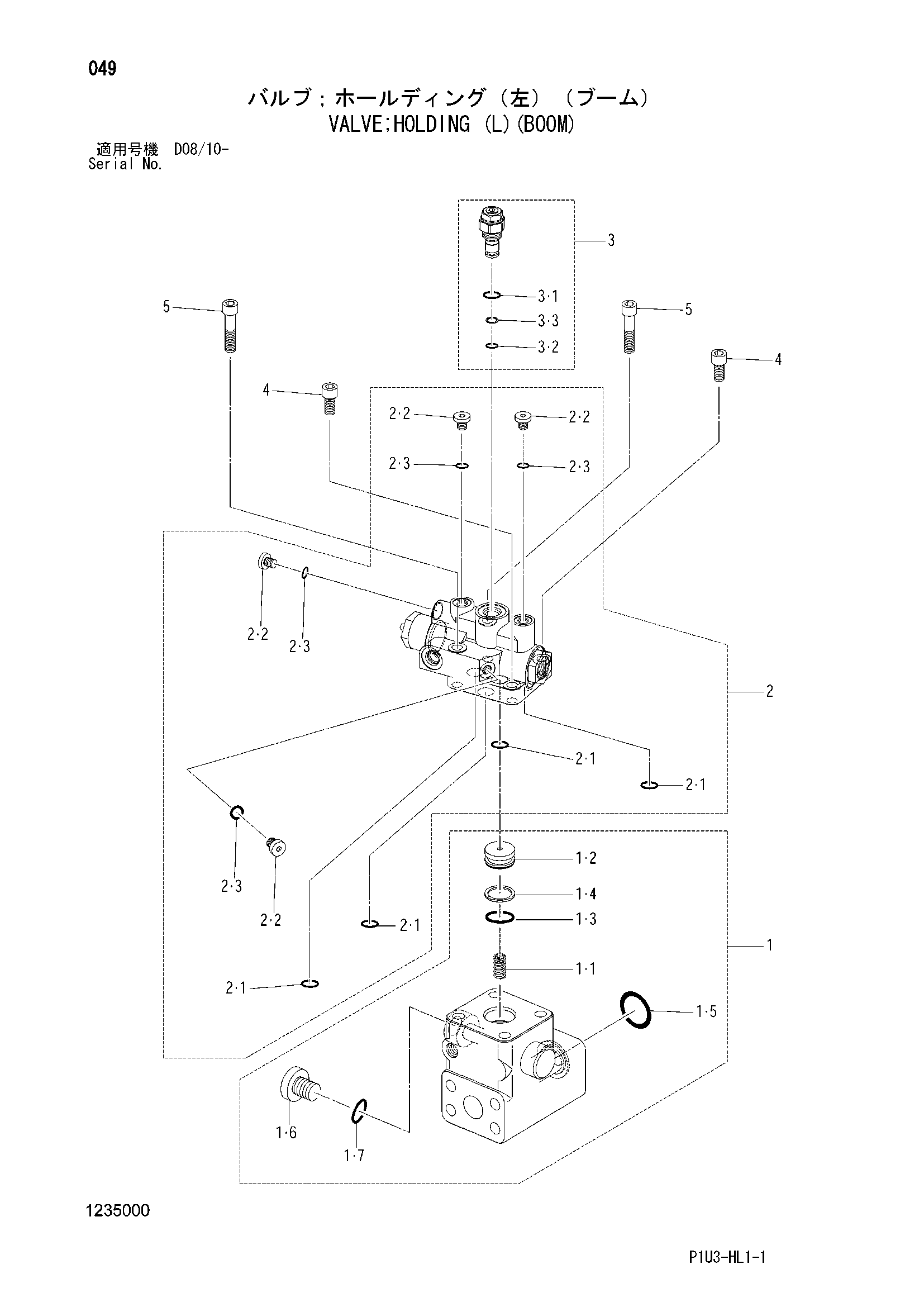 049

バルブ；ホールディング（左）（ブーム）
VALVE;HOLDING (L)(BOOM)

適用号機 D08/10-
Serial No.

3
3·1
3·3
3·2
5
5
4
4
2·2
2·2
2·3
2·3
2·2
2·3
2
2·1
2·1
2·3
2·2
2·1
2·1
1·2
1·4
1·3
1
1·1
1·5
1·6
1·7

1235000

P1U3-HL1-1